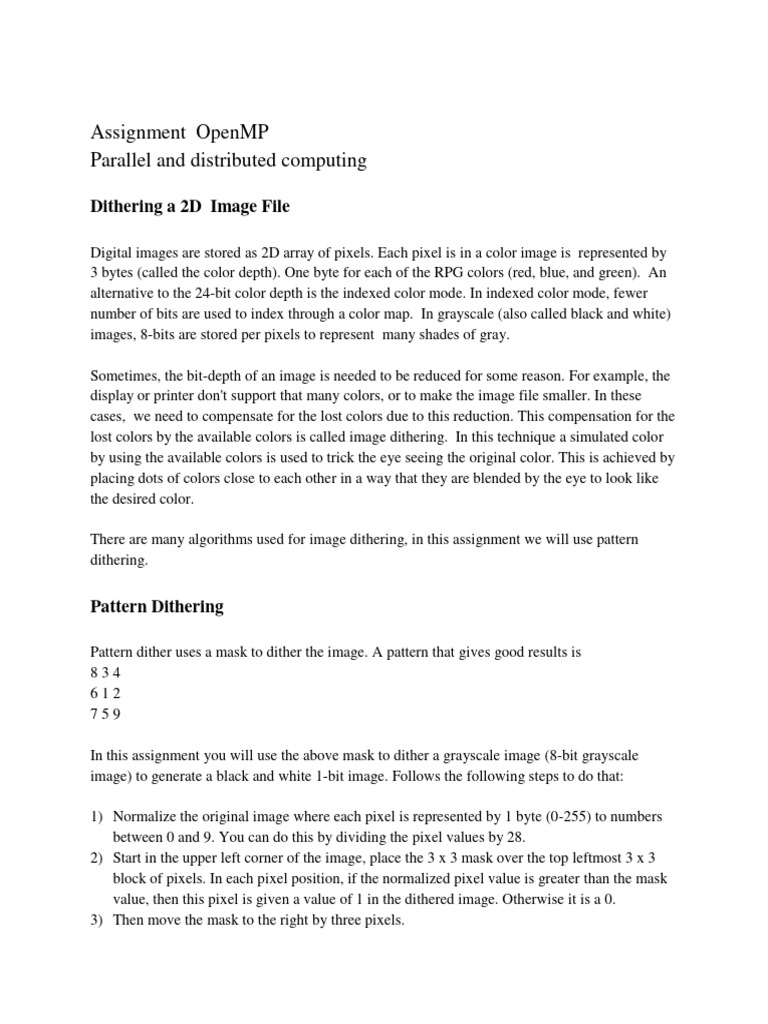 Assignment OpenMP
Parallel and distributed computing

Dithering a 2D Image File

Digital images are stored as 2D array of pixels. Each pixel is in a color image is represented by 3 bytes (called the color depth). One byte for each of the RPG colors (red, blue, and green). An alternative to the 24-bit color depth is the indexed color mode. In indexed color mode, fewer number of bits are used to index through a color map. In grayscale (also called black and white) images, 8-bits are stored per pixels to represent many shades of gray.

Sometimes, the bit-depth of an image is needed to be reduced for some reason. For example, the display or printer don't support that many colors, or to make the image file smaller. In these cases, we need to compensate for the lost colors due to this reduction. This compensation for the lost colors by the available colors is called image dithering. In this technique a simulated color by using the available colors is used to trick the eye seeing the original color. This is achieved by placing dots of colors close to each other in a way that they are blended by the eye to look like the desired color.

There are many algorithms used for image dithering, in this assignment we will use pattern dithering.

Pattern Dithering

Pattern dither uses a mask to dither the image. A pattern that gives good results is
8 3 4
6 1 2
7 5 9

In this assignment you will use the above mask to dither a grayscale image (8-bit grayscale image) to generate a black and white 1-bit image. Follows the following steps to do that:

1) Normalize the original image where each pixel is represented by 1 byte (0-255) to numbers between 0 and 9. You can do this by dividing the pixel values by 28.
2) Start in the upper left corner of the image, place the 3 x 3 mask over the top leftmost 3 x 3 block of pixels. In each pixel position, if the normalized pixel value is greater than the mask value, then this pixel is given a value of 1 in the dithered image. Otherwise it is a 0.
3) Then move the mask to the right by three pixels.